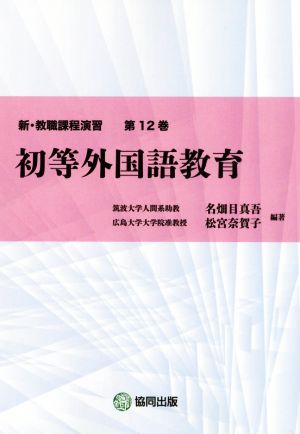 新・教職課程演習　第12巻

初等外国語教育

筑波大学人間系助教　名畑目真吾
広島大学大学院准教授　松宮奈賀子　編著

協同出版